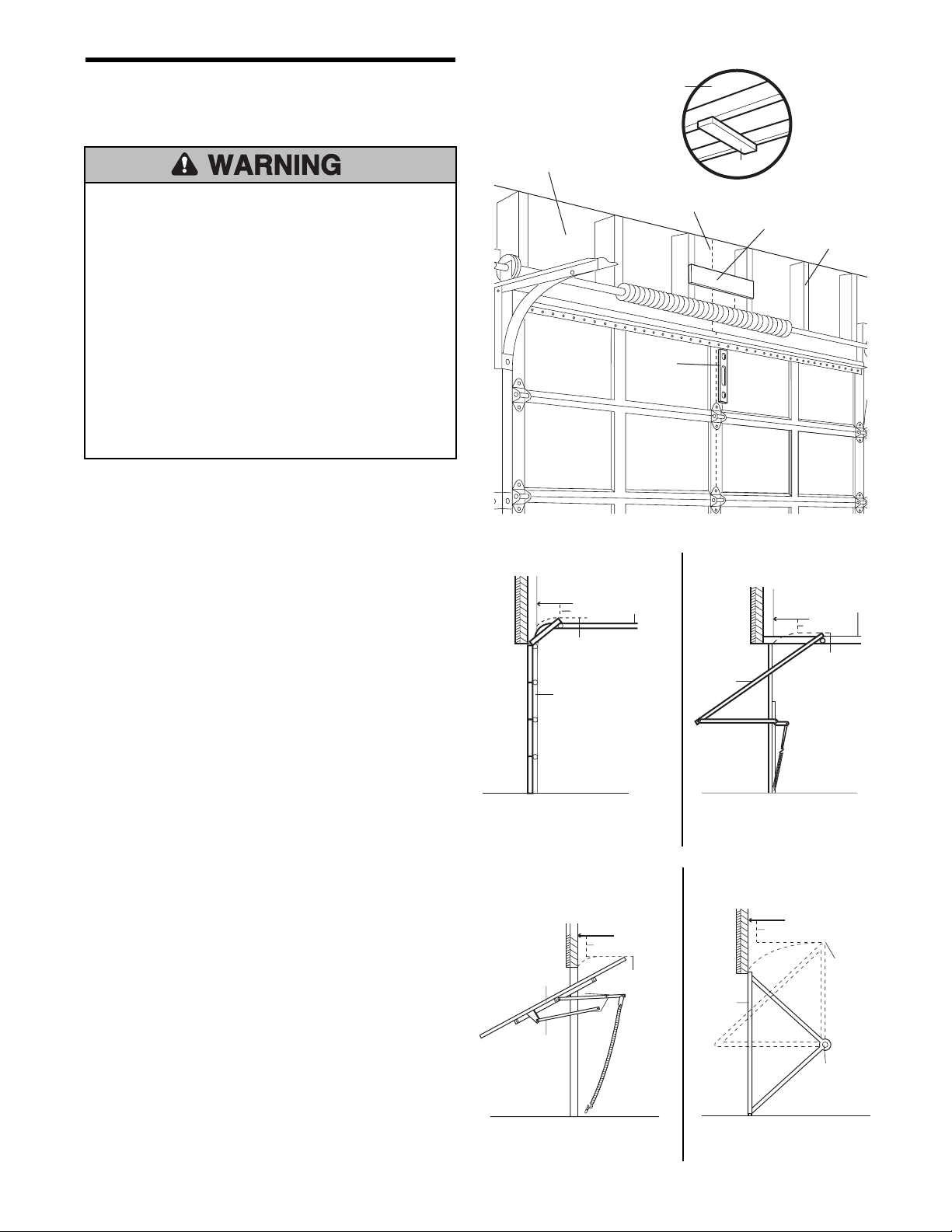 WARNING